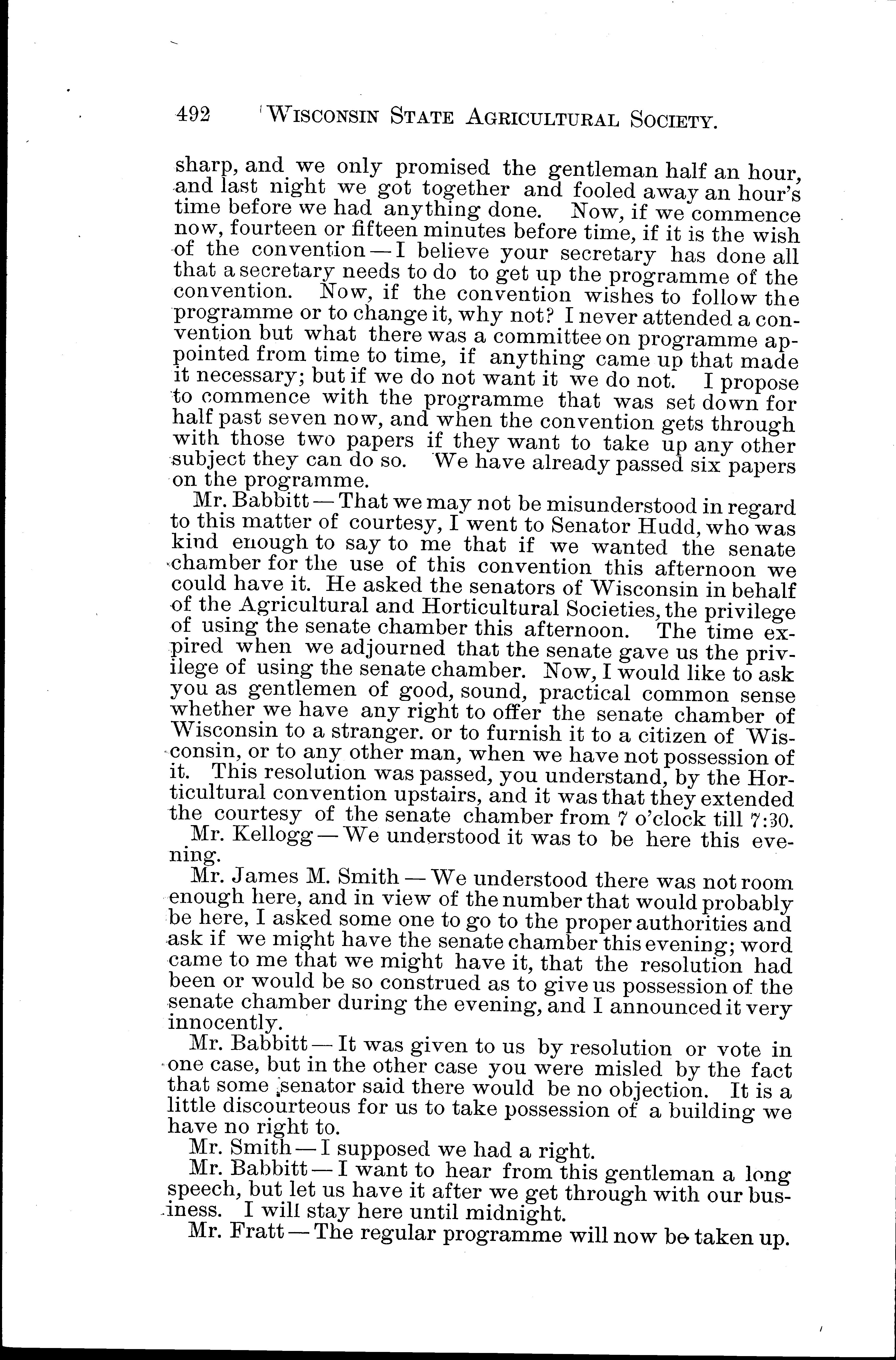 492 WISCONSIN STATE AGRICULTURAL SOCIETY.

sharp, and we only promised the gentleman half an hour, and last night we got together and fooled away an hour's time before we had anything done. Now, if we commence now, fourteen or fifteen minutes before time, if it is the wish of the convention — I believe your secretary has done all that a secretary needs to do to get up the programme of the convention. Now, if the convention wishes to follow the programme or to change it, why not? I never attended a convention but what there was a committee on programme appointed from time to time, if anything came up that made it necessary; but if we do not want it we do not. I propose to commence with the programme that was set down for half past seven now, and when the convention gets through with those two papers if they want to take up any other subject they can do so. We have already passed six papers on the programme.

Mr. Babbitt — That we may not be misunderstood in regard to this matter of courtesy, I went to Senator Hudd, who was kind enough to say to me that if we wanted the senate chamber for the use of this convention this afternoon we could have it. He asked the senators of Wisconsin in behalf of the Agricultural and Horticultural Societies, the privilege of using the senate chamber this afternoon. The time expired when we adjourned that the senate gave us the privilege of using the senate chamber. Now, I would like to ask you as gentlemen of good, sound, practical common sense whether we have any right to offer the senate chamber of Wisconsin to a stranger. or to furnish it to a citizen of Wisconsin, or to any other man, when we have not possession of it. This resolution was passed, you understand, by the Horticultural convention upstairs, and it was that they extended the courtesy of the senate chamber from 7 o'clock till 7:30.

Mr. Kellogg — We understood it was to be here this evening.

Mr. James M. Smith — We understood there was not room enough here, and in view of the number that would probably be here, I asked some one to go to the proper authorities and ask if we might have the senate chamber this evening; word came to me that we might have it, that the resolution had been or would be so construed as to give us possession of the senate chamber during the evening, and I announced it very innocently.

Mr. Babbitt — It was given to us by resolution or vote in one case, but in the other case you were misled by the fact that some senator said there would be no objection. It is a little discourteous for us to take possession of a building we have no right to.

Mr. Smith — I supposed we had a right.

Mr. Babbitt — I want to hear from this gentleman a long speech, but let us have it after we get through with our business. I will stay here until midnight.

Mr. Fratt — The regular programme will now be taken up.